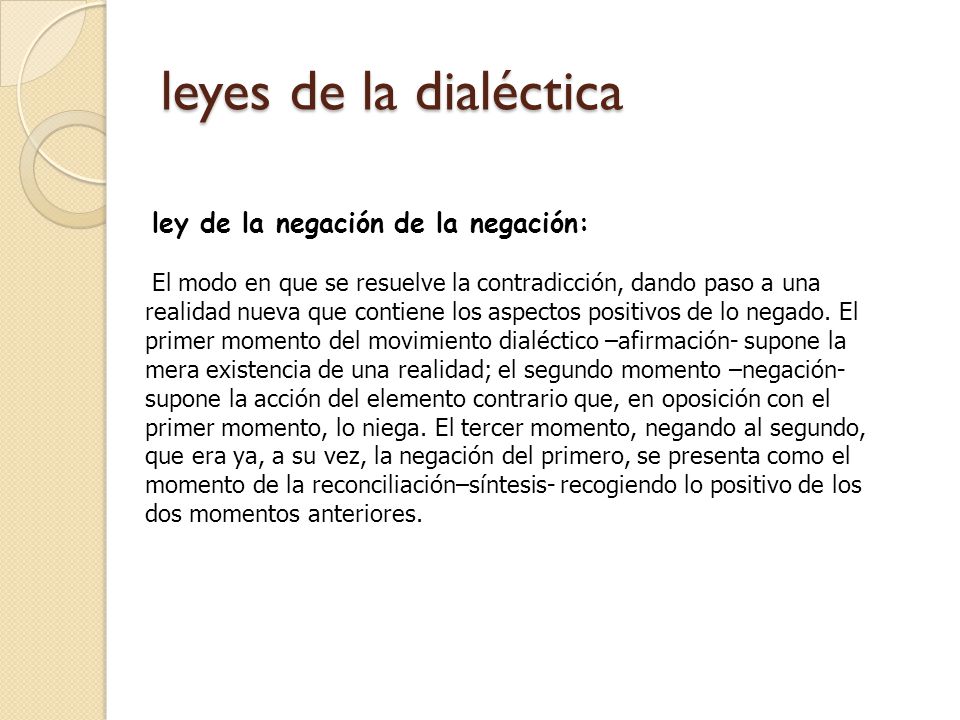 leyes de la dialéctica

ley de la negación de la negación:

El modo en que se resuelve la contradicción, dando paso a una realidad nueva que contiene los aspectos positivos de lo negado. El primer momento del movimiento dialéctico –afirmación- supone la mera existencia de una realidad; el segundo momento –negación- supone la acción del elemento contrario que, en oposición con el primer momento, lo niega. El tercer momento, negando al segundo, que era ya, a su vez, la negación del primero, se presenta como el momento de la reconciliación–síntesis- recogiendo lo positivo de los dos momentos anteriores.